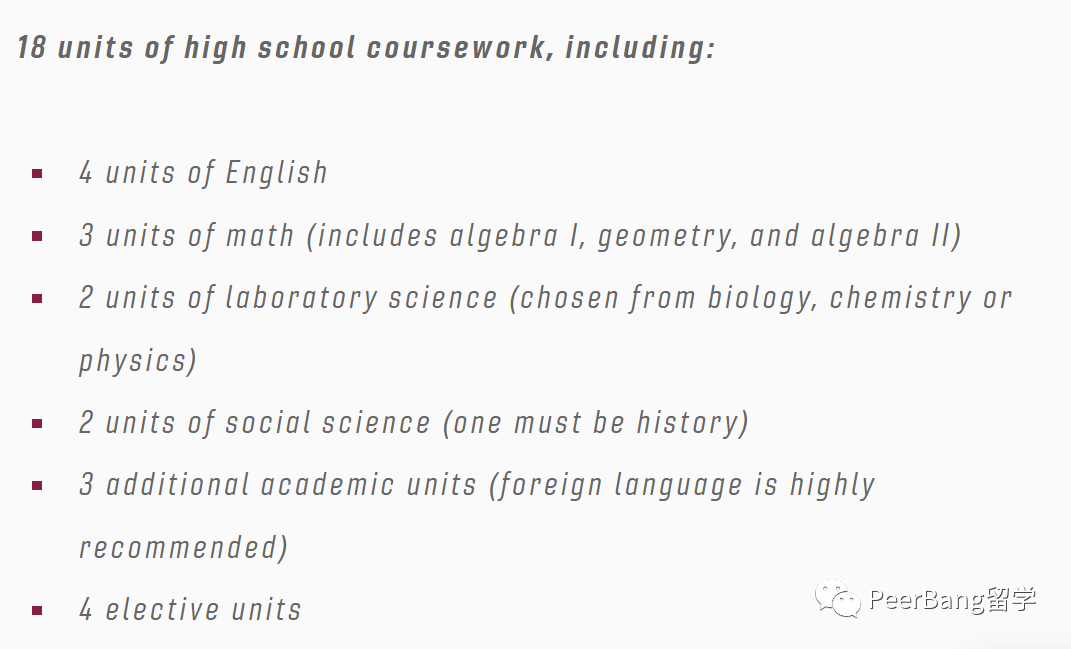 18 units of high school coursework, including:

- 4 units of English
- 3 units of math (includes algebra I, geometry, and algebra II)
- 2 units of laboratory science (chosen from biology, chemistry or physics)
- 2 units of social science (one must be history)
- 3 additional academic units (foreign language is highly recommended)
- 4 elective units

PeerBang留学